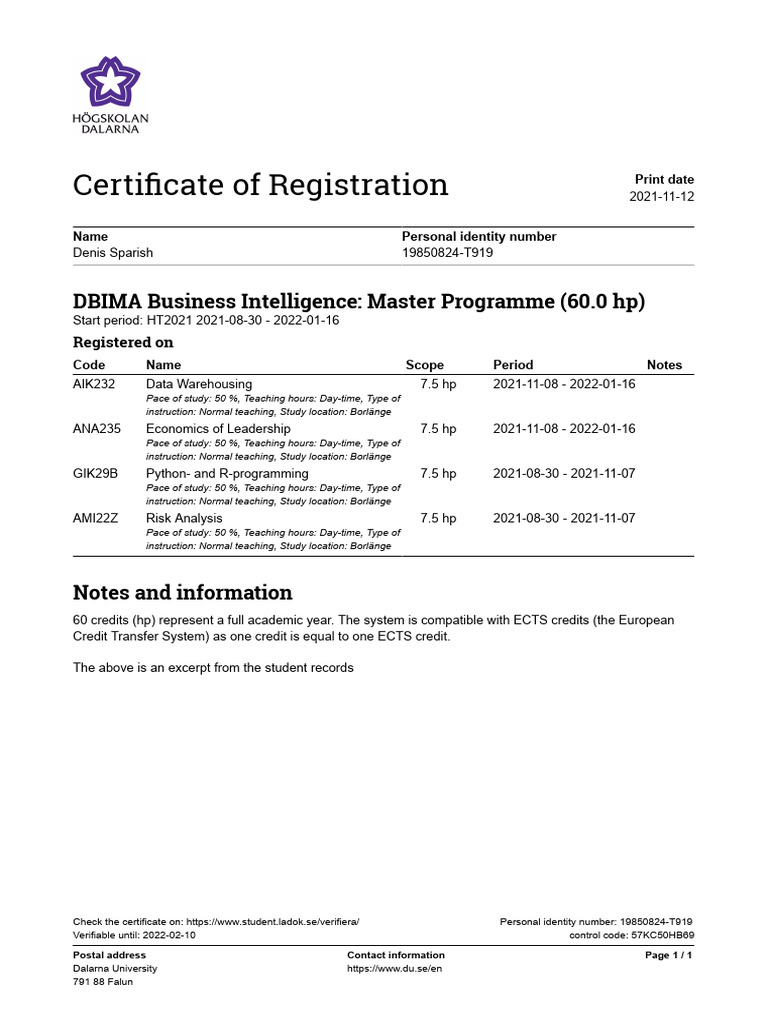 HÖGSKOLAN
DALARNA

Certificate of Registration

Print date
2021-11-12

Name
Denis Sparish

Personal identity number
19850824-T919

DBIMA Business Intelligence: Master Programme (60.0 hp)
Start period: HT2021 2021-08-30 - 2022-01-16

Registered on

| Code | Name | Scope | Period | Notes |
|---|---|---|---|---|
| AIK232 | Data Warehousing Pace of study: 50 %, Teaching hours: Day-time, Type of instruction: Normal teaching, Study location: Borlänge | 7.5 hp | 2021-11-08 - 2022-01-16 | |
| ANA235 | Economics of Leadership Pace of study: 50 %, Teaching hours: Day-time, Type of instruction: Normal teaching, Study location: Borlänge | 7.5 hp | 2021-11-08 - 2022-01-16 | |
| GIK29B | Python- and R-programming Pace of study: 50 %, Teaching hours: Day-time, Type of instruction: Normal teaching, Study location: Borlänge | 7.5 hp | 2021-08-30 - 2021-11-07 | |
| AMI22Z | Risk Analysis Pace of study: 50 %, Teaching hours: Day-time, Type of instruction: Normal teaching, Study location: Borlänge | 7.5 hp | 2021-08-30 - 2021-11-07 | |

Notes and information

60 credits (hp) represent a full academic year. The system is compatible with ECTS credits (the European Credit Transfer System) as one credit is equal to one ECTS credit.

The above is an excerpt from the student records

Check the certificate on: https://www.student.ladok.se/verifiera/
Verifiable until: 2022-02-10

Personal identity number: 19850824-T919
control code: 57KC50HB69

Postal address
Dalarna University
791 88 Falun

Contact information
https://www.du.se/en

Page 1 / 1